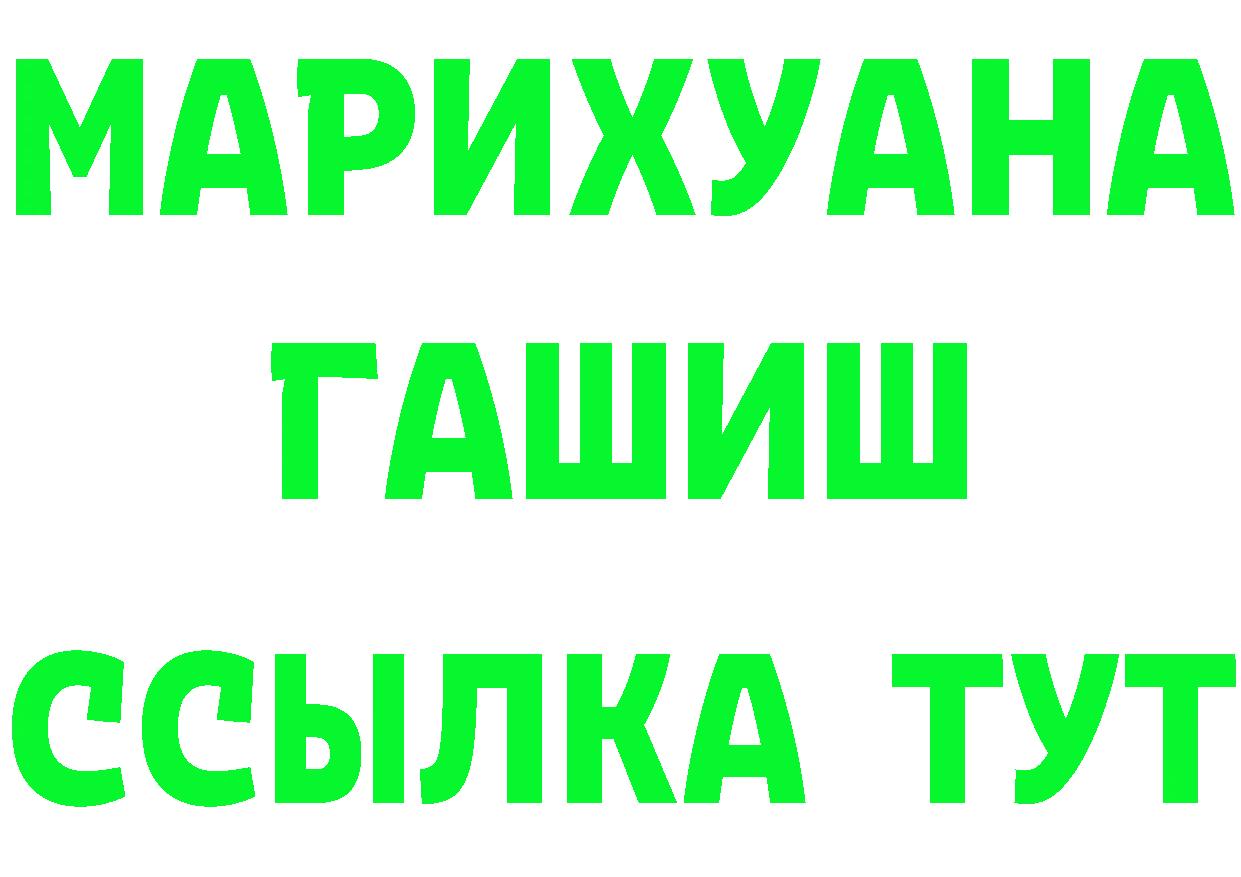 МАРИХУАНА
ГАШИШ
ССЫЛКА ТУТ